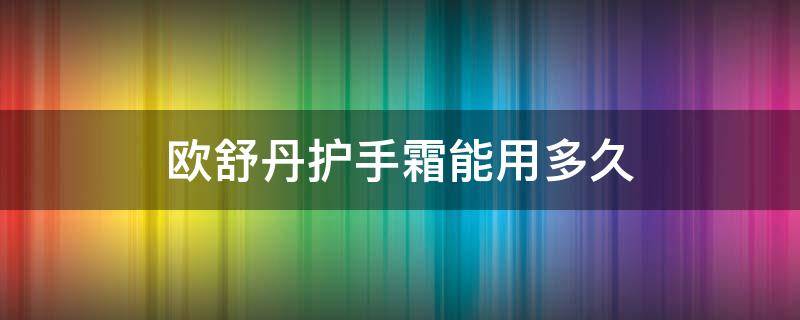 欧舒丹护手霜能用多久